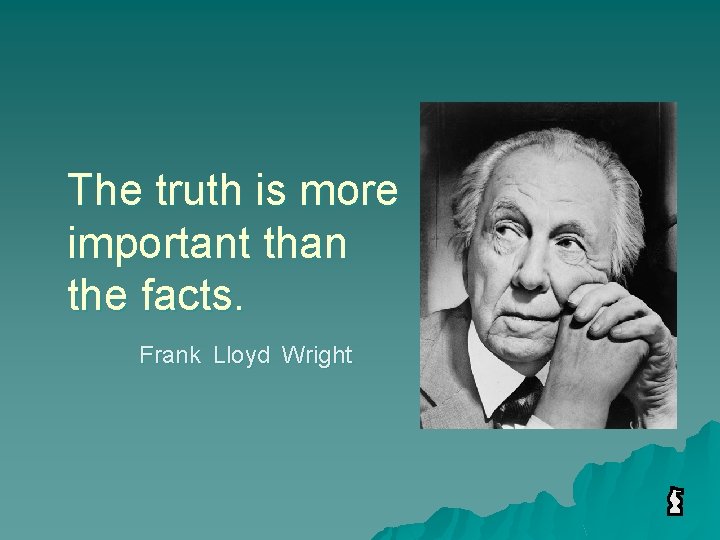 The truth is more important than the facts.

Frank Lloyd Wright